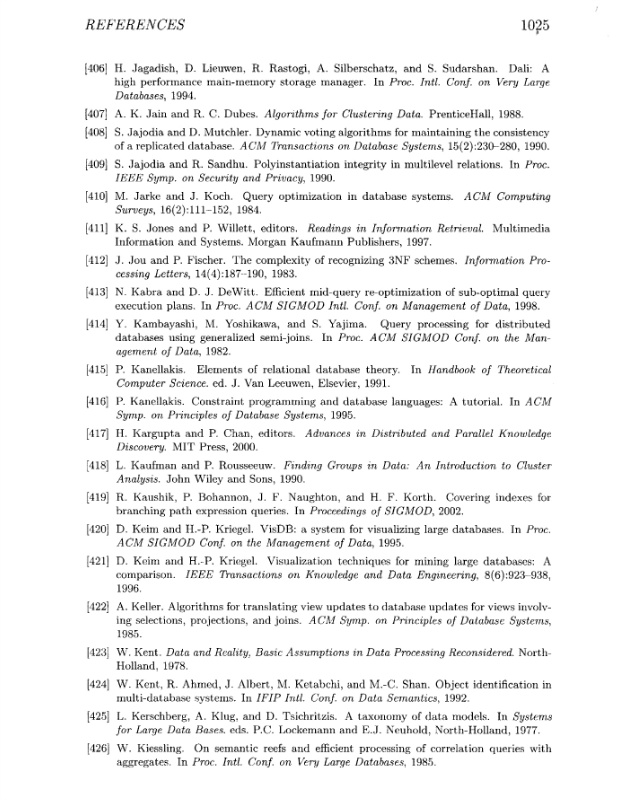 REFERENCES 1025

[406] H. Jagadish, D. Lieuwen, R. Rastogi, A. Silberschatz, and S. Sudarshan. Dali: A high performance main-memory storage manager. In Proc. Intl. Conf. on Very Large Databases, 1994.

[407] A. K. Jain and R. C. Dubes. Algorithms for Clustering Data. PrenticeHall, 1988.

[408] S. Jajodia and D. Mutchler. Dynamic voting algorithms for maintaining the consistency of a replicated database. ACM Transactions on Database Systems, 15(2):230–280, 1990.

[409] S. Jajodia and R. Sandhu. Polyinstantiation integrity in multilevel relations. In Proc. IEEE Symp. on Security and Privacy, 1990.

[410] M. Jarke and J. Koch. Query optimization in database systems. ACM Computing Surveys, 16(2):111–152, 1984.

[411] K. S. Jones and P. Willett, editors. Readings in Information Retrieval. Multimedia Information and Systems. Morgan Kaufmann Publishers, 1997.

[412] J. Jou and P. Fischer. The complexity of recognizing 3NF schemes. Information Processing Letters, 14(4):187–190, 1983.

[413] N. Kabra and D. J. DeWitt. Efficient mid-query re-optimization of sub-optimal query execution plans. In Proc. ACM SIGMOD Intl. Conf. on Management of Data, 1998.

[414] Y. Kambayashi, M. Yoshikawa, and S. Yajima. Query processing for distributed databases using generalized semi-joins. In Proc. ACM SIGMOD Conf. on the Management of Data, 1982.

[415] P. Kanellakis. Elements of relational database theory. In Handbook of Theoretical Computer Science. ed. J. Van Leeuwen, Elsevier, 1991.

[416] P. Kanellakis. Constraint programming and database languages: A tutorial. In ACM Symp. on Principles of Database Systems, 1995.

[417] H. Kargupta and P. Chan, editors. Advances in Distributed and Parallel Knowledge Discovery. MIT Press, 2000.

[418] L. Kaufman and P. Rousseeuw. Finding Groups in Data: An Introduction to Cluster Analysis. John Wiley and Sons, 1990.

[419] R. Kaushik, P. Bohannon, J. F. Naughton, and H. F. Korth. Covering indexes for branching path expression queries. In Proceedings of SIGMOD, 2002.

[420] D. Keim and H.-P. Kriegel. VisDB: a system for visualizing large databases. In Proc. ACM SIGMOD Conf. on the Management of Data, 1995.

[421] D. Keim and H.-P. Kriegel. Visualization techniques for mining large databases: A comparison. IEEE Transactions on Knowledge and Data Engineering, 8(6):923–938, 1996.

[422] A. Keller. Algorithms for translating view updates to database updates for views involving selections, projections, and joins. ACM Symp. on Principles of Database Systems, 1985.

[423] W. Kent. Data and Reality, Basic Assumptions in Data Processing Reconsidered. North-Holland, 1978.

[424] W. Kent, R. Ahmed, J. Albert, M. Ketabchi, and M.-C. Shan. Object identification in multi-database systems. In IFIP Intl. Conf. on Data Semantics, 1992.

[425] L. Kerschberg, A. Klug, and D. Tsichritzis. A taxonomy of data models. In Systems for Large Data Bases. eds. P.C. Lockemann and E.J. Neuhold, North-Holland, 1977.

[426] W. Kiessling. On semantic reefs and efficient processing of correlation queries with aggregates. In Proc. Intl. Conf. on Very Large Databases, 1985.